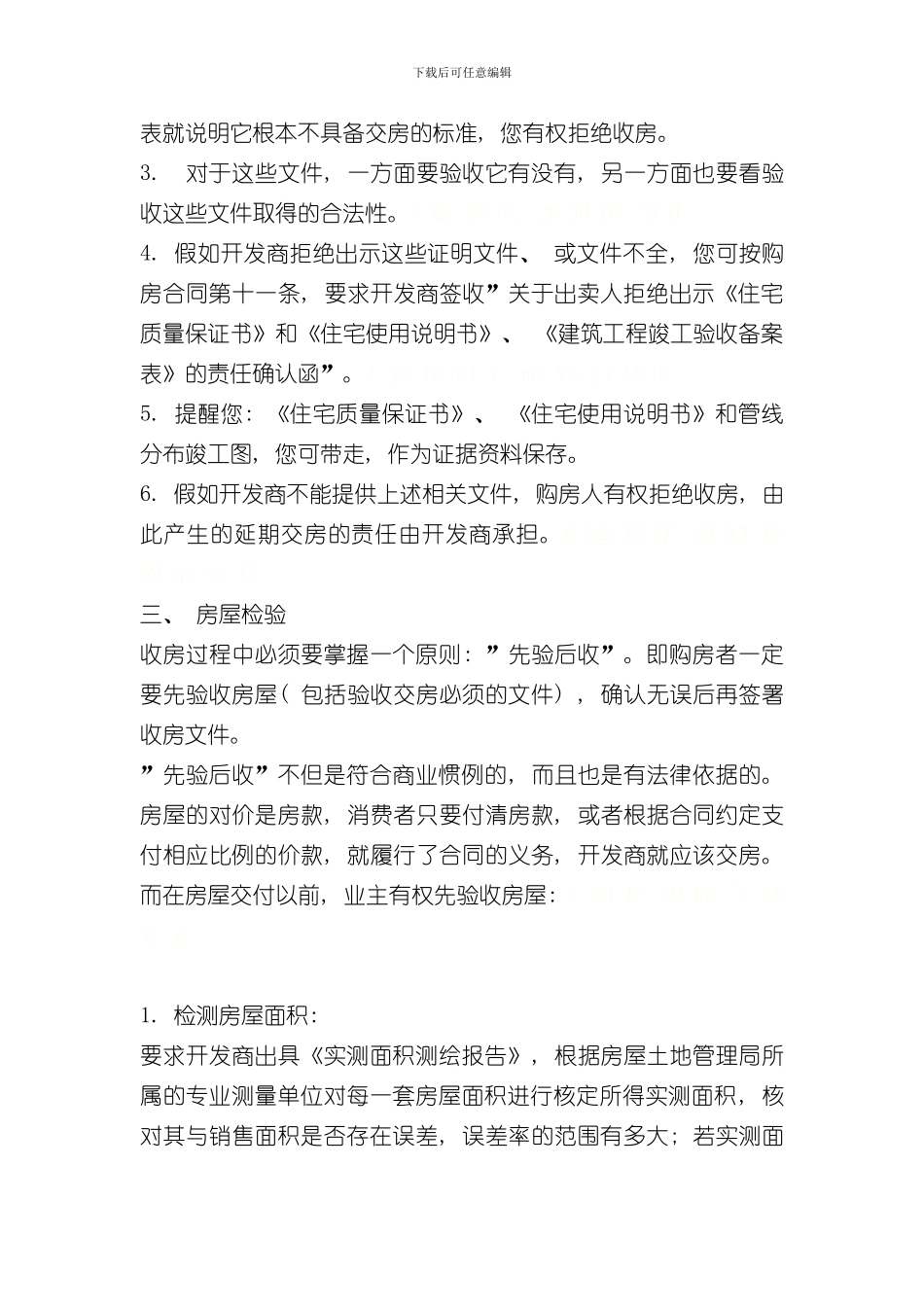 下载后可任意编辑

表就说明它根本不具备交房的标准，您有权拒绝收房。

3.　对于这些文件，一方面要验收它有没有，另一方面也要看验收这些文件取得的合法性。

4. 假如开发商拒绝出示这些证明文件、 或文件不全，您可按购房合同第十一条，要求开发商签收”关于出卖人拒绝出示《住宅质量保证书》和《住宅使用说明书》、 《建筑工程竣工验收备案表》的责任确认函”。

5. 提醒您：《住宅质量保证书》、 《住宅使用说明书》和管线分布竣工图，您可带走，作为证据资料保存。

6. 假如开发商不能提供上述相关文件，购房人有权拒绝收房，由此产生的延期交房的责任由开发商承担。

三、 房屋检验

收房过程中必须要掌握一个原则：”先验后收”。即购房者一定要先验收房屋（ 包括验收交房必须的文件），确认无误后再签署收房文件。

”先验后收”不但是符合商业惯例的，而且也是有法律依据的。房屋的对价是房款，消费者只要付清房款，或者根据合同约定支付相应比例的价款，就履行了合同的义务，开发商就应该交房。而在房屋交付以前，业主有权先验收房屋：

1. 检测房屋面积：

要求开发商出具《实测面积测绘报告》，根据房屋土地管理局所属的专业测量单位对每一套房屋面积进行核定所得实测面积，核对其与销售面积是否存在误差，误差率的范围有多大；若实测面